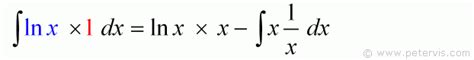 $\int \ln x \times 1 \, dx = \ln x \times x - \int x \frac{1}{x} \, dx$

© www.petervis.com